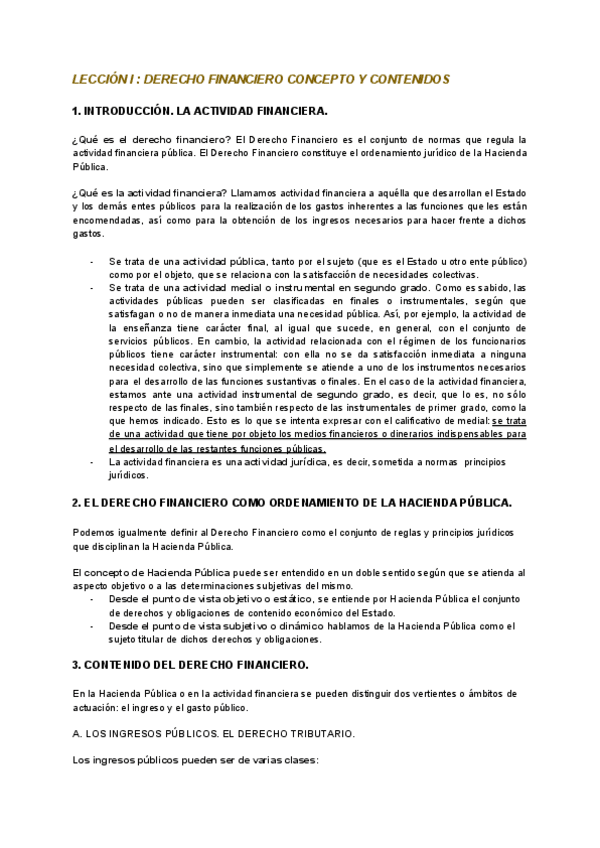 LECCIÓN I : DERECHO FINANCIERO CONCEPTO Y CONTENIDOS

1. INTRODUCCIÓN. LA ACTIVIDAD FINANCIERA.

¿Qué es el derecho financiero? El Derecho Financiero es el conjunto de normas que regula la actividad financiera pública. El Derecho Financiero constituye el ordenamiento jurídico de la Hacienda Pública.

¿Qué es la actividad financiera? Llamamos actividad financiera a aquélla que desarrollan el Estado y los demás entes públicos para la realización de los gastos inherentes a las funciones que les están encomendadas, así como para la obtención de los ingresos necesarios para hacer frente a dichos gastos.

- Se trata de una actividad pública, tanto por el sujeto (que es el Estado u otro ente público) como por el objeto, que se relaciona con la satisfacción de necesidades colectivas.
- Se trata de una actividad medial o instrumental en segundo grado. Como es sabido, las actividades públicas pueden ser clasificadas en finales o instrumentales, según que satisfagan o no de manera inmediata una necesidad pública. Así, por ejemplo, la actividad de la enseñanza tiene carácter final, al igual que sucede, en general, con el conjunto de servicios públicos. En cambio, la actividad relacionada con el régimen de los funcionarios públicos tiene carácter instrumental: con ella no se da satisfacción inmediata a ninguna necesidad colectiva, sino que simplemente se atiende a uno de los instrumentos necesarios para el desarrollo de las funciones sustantivas o finales. En el caso de la actividad financiera, estamos ante una actividad instrumental de segundo grado, es decir, que lo es, no sólo respecto de las finales, sino también respecto de las instrumentales de primer grado, como la que hemos indicado. Esto es lo que se intenta expresar con el calificativo de medial: se trata de una actividad que tiene por objeto los medios financieros o dinerarios indispensables para el desarrollo de las restantes funciones públicas.
- La actividad financiera es una actividad jurídica, es decir, sometida a normas principios jurídicos.

2. EL DERECHO FINANCIERO COMO ORDENAMIENTO DE LA HACIENDA PÚBLICA.

Podemos igualmente definir al Derecho Financiero como el conjunto de reglas y principios jurídicos que disciplinan la Hacienda Pública.

El concepto de Hacienda Pública puede ser entendido en un doble sentido según que se atienda al aspecto objetivo o a las determinaciones subjetivas del mismo.
- Desde el punto de vista objetivo o estático, se entiende por Hacienda Pública el conjunto de derechos y obligaciones de contenido económico del Estado.
- Desde el punto de vista subjetivo o dinámico hablamos de la Hacienda Pública como el sujeto titular de dichos derechos y obligaciones.

3. CONTENIDO DEL DERECHO FINANCIERO.

En la Hacienda Pública o en la actividad financiera se pueden distinguir dos vertientes o ámbitos de actuación: el ingreso y el gasto público.

A. LOS INGRESOS PÚBLICOS. EL DERECHO TRIBUTARIO.

Los ingresos públicos pueden ser de varias clases: